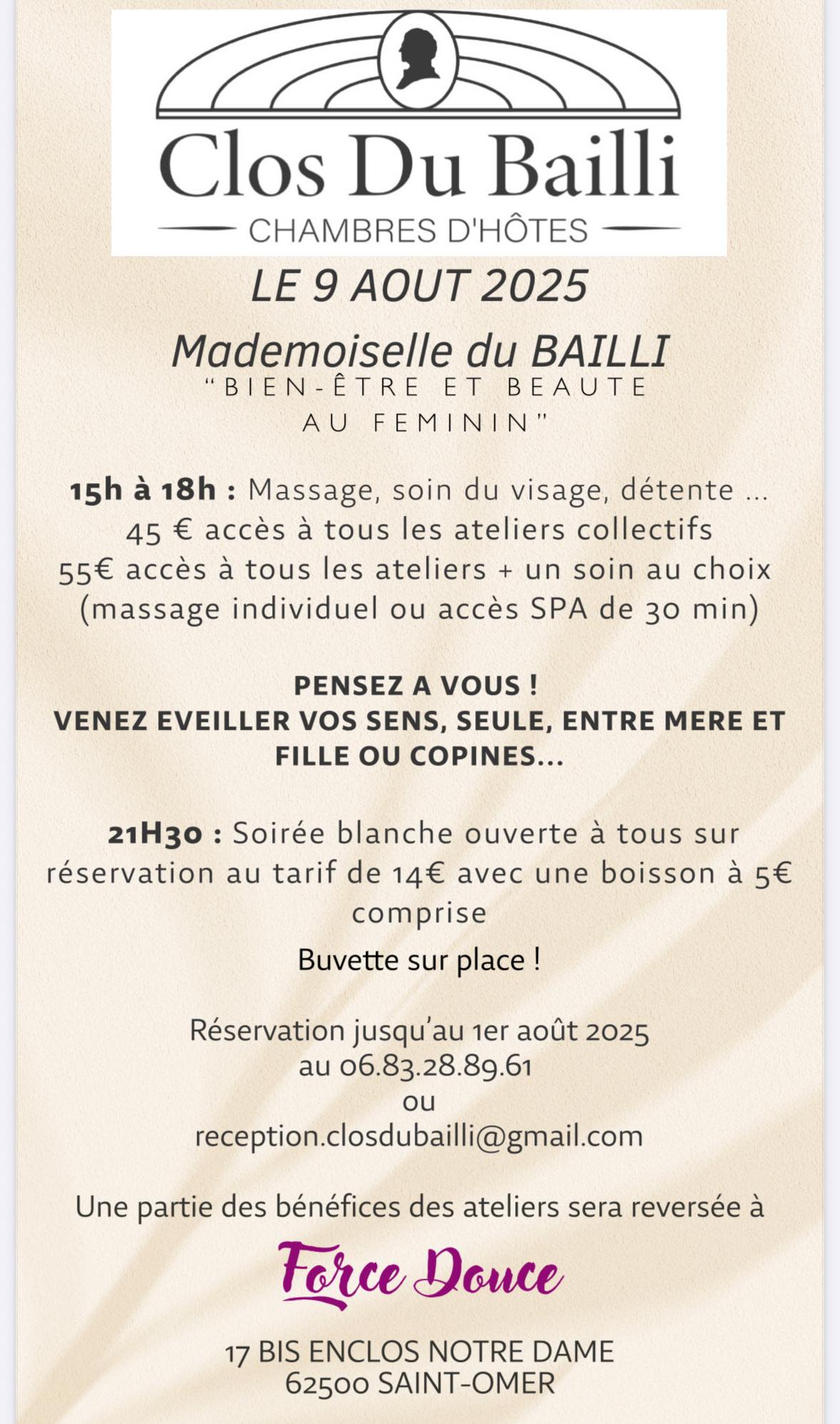 Clos Du Bailli
CHAMBRES D'HÔTES

LE 9 AOUT 2025

Mademoiselle du BAILLI
"BIEN-ÊTRE ET BEAUTE AU FEMININ"

15h à 18h : Massage, soin du visage, détente ...
45 € accès à tous les ateliers collectifs
55€ accès à tous les ateliers + un soin au choix (massage individuel ou accès SPA de 30 min)

PENSEZ A VOUS !
VENEZ EVEILLER VOS SENS, SEULE, ENTRE MERE ET FILLE OU COPINES...

21H30 : Soirée blanche ouverte à tous sur réservation au tarif de 14€ avec une boisson à 5€ comprise

Buvette sur place !

Réservation jusqu'au 1er août 2025
au 06.83.28.89.61
ou
reception.closdubailli@gmail.com

Une partie des bénéfices des ateliers sera reversée à

Force Douce

17 BIS ENCLOS NOTRE DAME
62500 SAINT-OMER